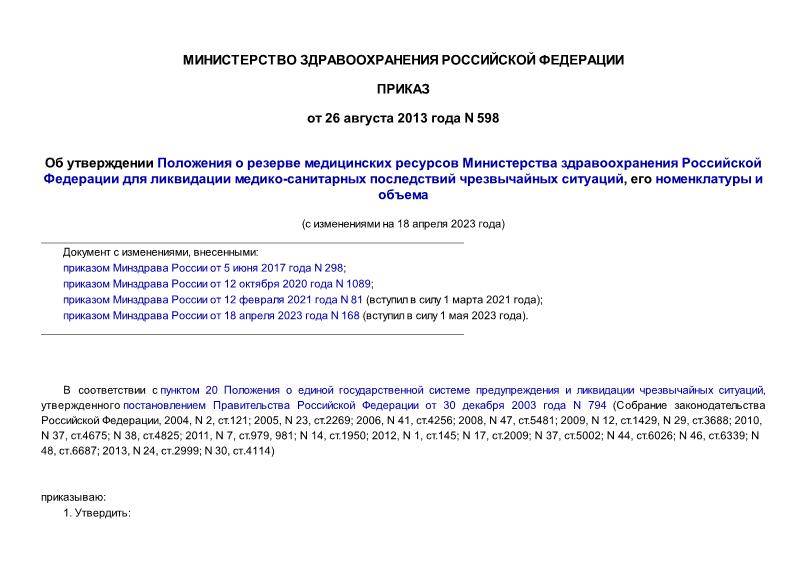 МИНИСТЕРСТВО ЗДРАВООХРАНЕНИЯ РОССИЙСКОЙ ФЕДЕРАЦИИ

ПРИКАЗ

от 26 августа 2013 года N 598

Об утверждении Положения о резерве медицинских ресурсов Министерства здравоохранения Российской Федерации для ликвидации медико-санитарных последствий чрезвычайных ситуаций, его номенклатуры и объема

(с изменениями на 18 апреля 2023 года)

Документ с изменениями, внесенными:
приказом Минздрава России от 5 июня 2017 года N 298;
приказом Минздрава России от 12 октября 2020 года N 1089;
приказом Минздрава России от 12 февраля 2021 года N 81 (вступил в силу 1 марта 2021 года);
приказом Минздрава России от 18 апреля 2023 года N 168 (вступил в силу 1 мая 2023 года).

В соответствии с пунктом 20 Положения о единой государственной системе предупреждения и ликвидации чрезвычайных ситуаций, утвержденного постановлением Правительства Российской Федерации от 30 декабря 2003 года N 794 (Собрание законодательства Российской Федерации, 2004, N 2, ст.121; 2005, N 23, ст.2269; 2006, N 41, ст.4256; 2008, N 47, ст.5481; 2009, N 12, ст.1429, N 29, ст.3688; 2010, N 37, ст.4675; N 38, ст.4825; 2011, N 7, ст.979, 981; N 14, ст.1950; 2012, N 1, ст.145; N 17, ст.2009; N 37, ст.5002; N 44, ст.6026; N 46, ст.6339; N 48, ст.6687; 2013, N 24, ст.2999; N 30, ст.4114)

приказываю:
1. Утвердить: